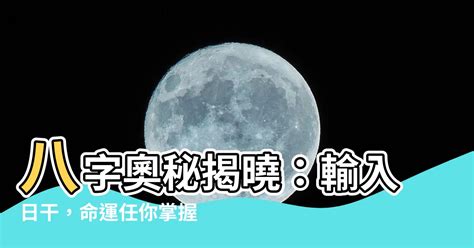 八字奧秘揭曉：輸入日干，命運任你掌握